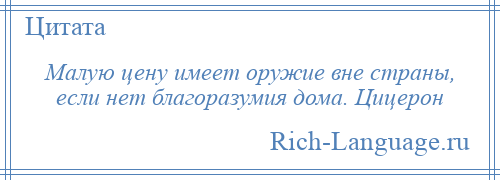 Цитата

Малую цену имеет оружие вне страны, если нет благоразумия дома. Цицерон

Rich-Language.ru